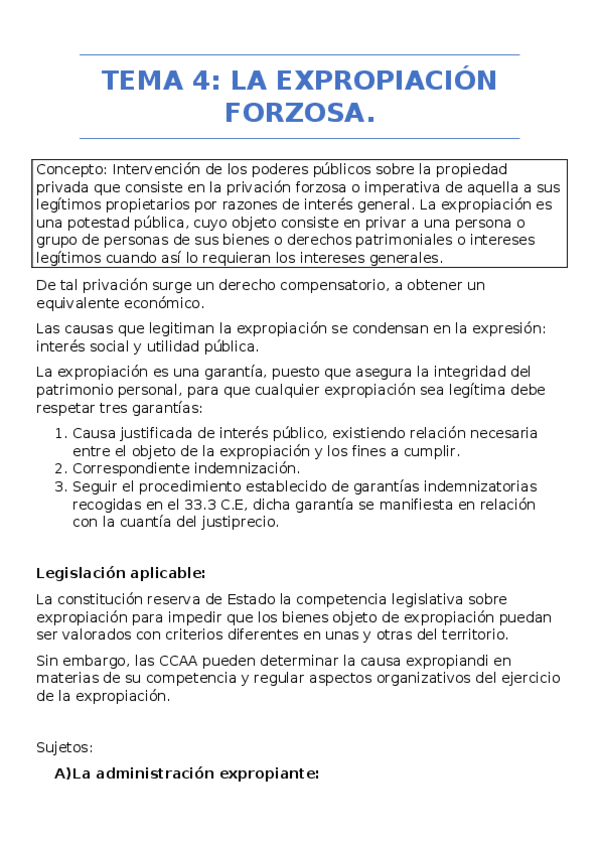 TEMA 4: LA EXPROPIACIÓN FORZOSA.

Concepto: Intervención de los poderes públicos sobre la propiedad privada que consiste en la privación forzosa o imperativa de aquella a sus legítimos propietarios por razones de interés general. La expropiación es una potestad pública, cuyo objeto consiste en privar a una persona o grupo de personas de sus bienes o derechos patrimoniales o intereses legítimos cuando así lo requieran los intereses generales.

De tal privación surge un derecho compensatorio, a obtener un equivalente económico.

Las causas que legitiman la expropiación se condensan en la expresión: interés social y utilidad pública.

La expropiación es una garantía, puesto que asegura la integridad del patrimonio personal, para que cualquier expropiación sea legítima debe respetar tres garantías:

1. Causa justificada de interés público, existiendo relación necesaria entre el objeto de la expropiación y los fines a cumplir.
2. Correspondiente indemnización.
3. Seguir el procedimiento establecido de garantías indemnizatorias recogidas en el 33.3 C.E, dicha garantía se manifiesta en relación con la cuantía del justiprecio.

Legislación aplicable:

La constitución reserva de Estado la competencia legislativa sobre expropiación para impedir que los bienes objeto de expropiación puedan ser valorados con criterios diferentes en unas y otras del territorio.

Sin embargo, las CCAA pueden determinar la causa expropiandi en materias de su competencia y regular aspectos organizativos del ejercicio de la expropiación.

Sujetos:

A)La administración expropiante: